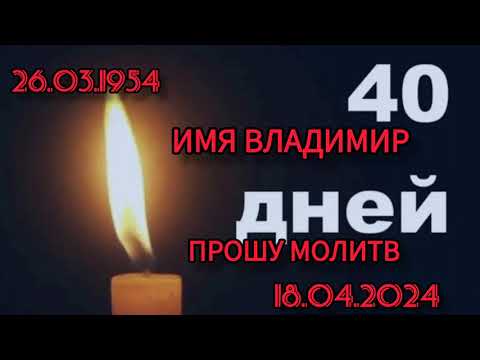 26.03.1954

40

ИМЯ ВЛАДИМИР

дней

ПРОШУ МОЛИТВ

18.04.2024